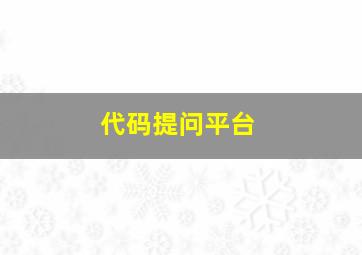 代码提问平台